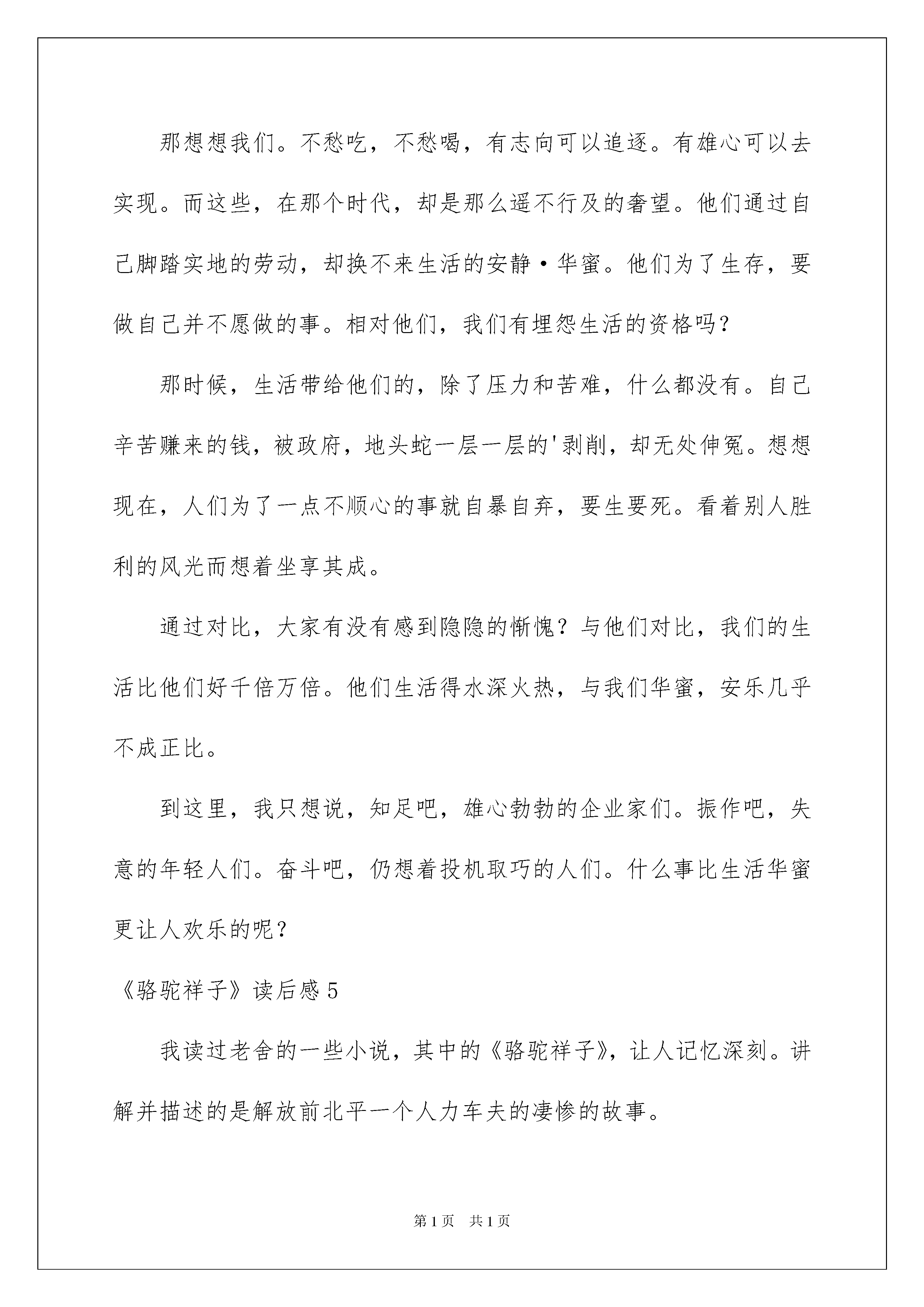 那想想我们。不愁吃，不愁喝，有志向可以追逐。有雄心可以去实现。而这些，在那个时代，却是那么遥不行及的奢望。他们通过自己脚踏实地的劳动，却换不来生活的安静·华蜜。他们为了生存，要做自己并不愿做的事。相对他们，我们有埋怨生活的资格吗?

那时候，生活带给他们的，除了压力和苦难，什么都没有。自己辛苦赚来的钱，被政府，地头蛇一层一层的'剥削，却无处伸冤。想想现在，人们为了一点不顺心的事就自暴自弃，要生要死。看着别人胜利的风光而想着坐享其成。

通过对比，大家有没有感到隐隐的惭愧?与他们对比，我们的生活比他们好千倍万倍。他们生活得水深火热，与我们华蜜，安乐几乎不成正比。

到这里，我只想说，知足吧，雄心勃勃的企业家们。振作吧，失意的年轻人们。奋斗吧，仍想着投机取巧的人们。什么事比生活华蜜更让人欢乐的呢?

《骆驼祥子》读后感 5

我读过老舍的一些小说，其中的《骆驼祥子》，让人记忆深刻。讲解并描述的是解放前北平一个人力车夫的凄惨的故事。

第 1 页 共 1 页